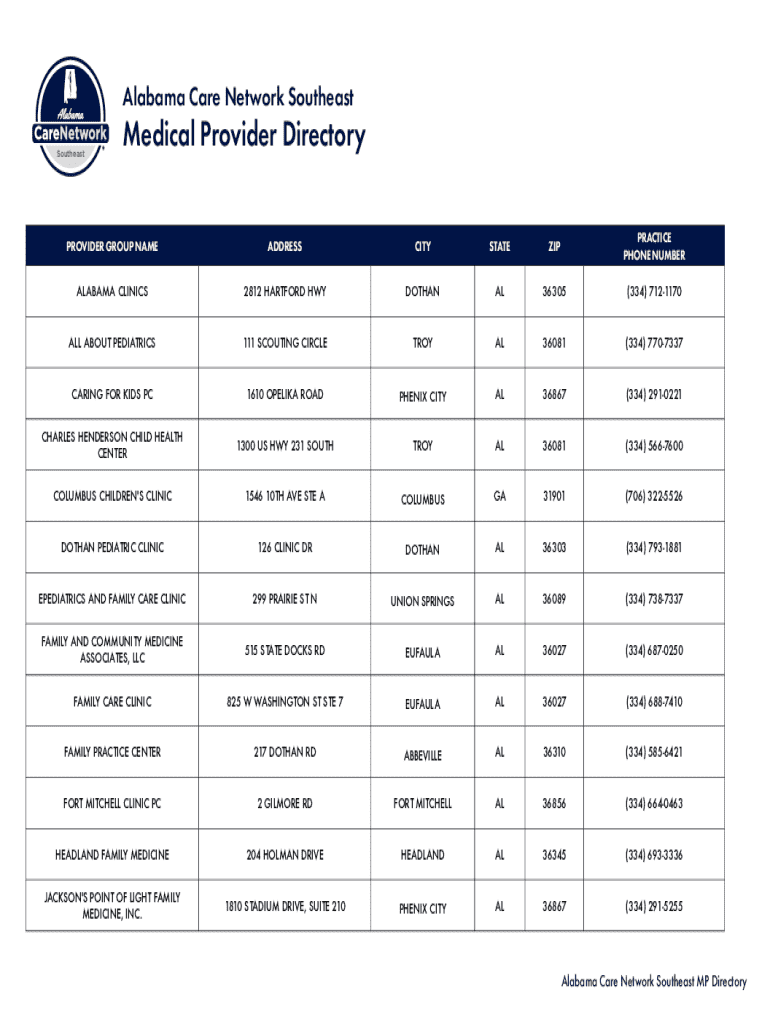 Alabama CareNetwork Southeast

Alabama Care Network Southeast
Medical Provider Directory

| PROVIDER GROUP NAME | ADDRESS | CITY | STATE | ZIP | PRACTICE PHONE NUMBER |
|---|---|---|---|---|---|
| ALABAMA CLINICS | 2812 HARTFORD HWY | DOTHAN | AL | 36305 | (334) 712-1170 |
| ALL ABOUT PEDIATRICS | 111 SCOUTING CIRCLE | TROY | AL | 36081 | (334) 770-7337 |
| CARING FOR KIDS PC | 1610 OPELIKA ROAD | PHENIX CITY | AL | 36867 | (334) 291-0221 |
| CHARLES HENDERSON CHILD HEALTH CENTER | 1300 US HWY 231 SOUTH | TROY | AL | 36081 | (334) 566-7600 |
| COLUMBUS CHILDREN'S CLINIC | 1546 10TH AVE STE A | COLUMBUS | GA | 31901 | (706) 322-5526 |
| DOTHAN PEDIATRIC CLINIC | 126 CLINIC DR | DOTHAN | AL | 36303 | (334) 793-1881 |
| EPEDIATRICS AND FAMILY CARE CLINIC | 299 PRAIRIE ST N | UNION SPRINGS | AL | 36089 | (334) 738-7337 |
| FAMILY AND COMMUNITY MEDICINE ASSOCIATES, LLC | 515 STATE DOCKS RD | EUFAULA | AL | 36027 | (334) 687-0250 |
| FAMILY CARE CLINIC | 825 W WASHINGTON ST STE 7 | EUFAULA | AL | 36027 | (334) 688-7410 |
| FAMILY PRACTICE CENTER | 217 DOTHAN RD | ABBEVILLE | AL | 36310 | (334) 585-6421 |
| FORT MITCHELL CLINIC PC | 2 GILMORE RD | FORT MITCHELL | AL | 36856 | (334) 664-0463 |
| HEADLAND FAMILY MEDICINE | 204 HOLMAN DRIVE | HEADLAND | AL | 36345 | (334) 693-3336 |
| JACKSON'S POINT OF LIGHT FAMILY MEDICINE, INC. | 1810 STADIUM DRIVE, SUITE 210 | PHENIX CITY | AL | 36867 | (334) 291-5255 |

Alabama Care Network Southeast MP Directory